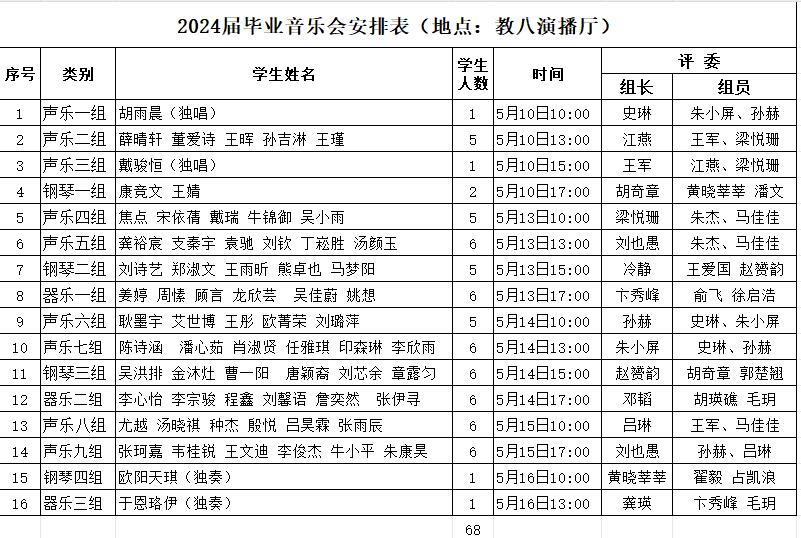 2024届毕业音乐会安排表（地点：教八演播厅）

| 序号 | 类别 | 学生姓名 | 学生人数 | 时间 | 评委 组长 | 评委 组员 |
|---|---|---|---|---|---|---|
| 1 | 声乐一组 | 胡雨晨（独唱） | 1 | 5月10日10:00 | 史琳 | 朱小屏、孙赫 |
| 2 | 声乐二组 | 薛晴轩 董爱诗 王晖 孙吉淋 王瑾 | 5 | 5月10日13:00 | 江燕 | 王军、梁悦珊 |
| 3 | 声乐三组 | 戴骏恒（独唱） | 1 | 5月10日15:00 | 王军 | 江燕、梁悦珊 |
| 4 | 钢琴一组 | 康竞文 王婧 | 2 | 5月10日17:00 | 胡奇章 | 黄晓莘莘 潘文 |
| 5 | 声乐四组 | 焦点 宋依蒨 戴瑞 牛锦御 吴小雨 | 5 | 5月13日10:00 | 梁悦珊 | 朱杰、马佳佳 |
| 6 | 声乐五组 | 龚裕宸 支秦宇 袁驰 刘钦 丁菘胜 汤颜玉 | 6 | 5月13日13:00 | 刘也愚 | 朱杰、马佳佳 |
| 7 | 钢琴二组 | 刘诗艺 郑淑文 王雨昕 熊卓也 马梦阳 | 5 | 5月13日15:00 | 冷静 | 王爱国 赵赟韵 |
| 8 | 器乐一组 | 姜婷 周愫 顾言 龙欣芸 吴佳蔚 姚想 | 6 | 5月13日17:00 | 卞秀峰 | 俞飞 徐启浩 |
| 9 | 声乐六组 | 耿墨宇 艾世博 王彤 欧菁荣 刘璐萍 | 5 | 5月14日10:00 | 孙赫 | 史琳、朱小屏 |
| 10 | 声乐七组 | 陈诗涵 潘心茹 肖淑贤 任雅琪 印森琳 李欣雨 | 6 | 5月14日13:00 | 朱小屏 | 史琳、孙赫 |
| 11 | 钢琴三组 | 吴洪排 金沐灶 曹一阳 唐颖裔 刘芯余 章露匀 | 6 | 5月14日15:00 | 赵赟韵 | 胡奇章 郭楚翘 |
| 12 | 器乐二组 | 李心怡 李宗骏 程鑫 刘馨语 詹奕然 张伊寻 | 6 | 5月14日17:00 | 邓韬 | 胡瑛礁 毛玥 |
| 13 | 声乐八组 | 尤越 汤晓祺 种杰 殷悦 吕昊霖 张雨辰 | 6 | 5月15日10:00 | 吕琳 | 王军、马佳佳 |
| 14 | 声乐九组 | 张珂嘉 韦桂锐 王文迪 李俊杰 牛小平 朱康昊 | 6 | 5月15日17:00 | 刘也愚 | 孙赫、吕琳 |
| 15 | 钢琴四组 | 欧阳天琪（独奏） | 1 | 5月16日10:00 | 黄晓莘莘 | 翟毅 占凯浪 |
| 16 | 器乐三组 | 于恩珞伊（独奏） | 1 | 5月16日13:00 | 龚瑛 | 卞秀峰 毛玥 |
| | | | 68 | | | |